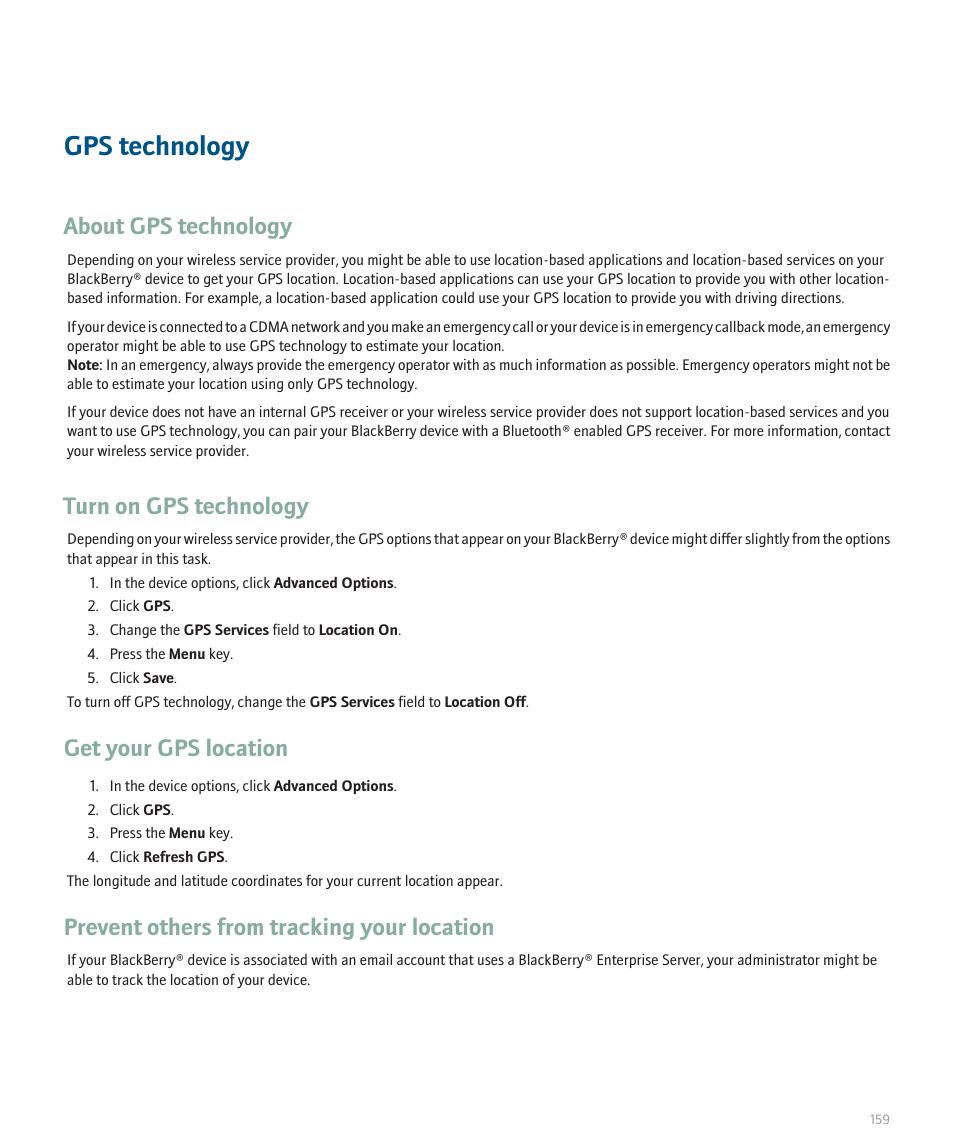 GPS technology

About GPS technology

Depending on your wireless service provider, you might be able to use location-based applications and location-based services on your BlackBerry® device to get your GPS location. Location-based applications can use your GPS location to provide you with other location-based information. For example, a location-based application could use your GPS location to provide you with driving directions.

If your device is connected to a CDMA network and you make an emergency call or your device is in emergency callback mode, an emergency operator might be able to use GPS technology to estimate your location.
Note: In an emergency, always provide the emergency operator with as much information as possible. Emergency operators might not be able to estimate your location using only GPS technology.

If your device does not have an internal GPS receiver or your wireless service provider does not support location-based services and you want to use GPS technology, you can pair your BlackBerry device with a Bluetooth® enabled GPS receiver. For more information, contact your wireless service provider.

Turn on GPS technology

Depending on your wireless service provider, the GPS options that appear on your BlackBerry® device might differ slightly from the options that appear in this task.

1. In the device options, click Advanced Options.
2. Click GPS.
3. Change the GPS Services field to Location On.
4. Press the Menu key.
5. Click Save.

To turn off GPS technology, change the GPS Services field to Location Off.

Get your GPS location

1. In the device options, click Advanced Options.
2. Click GPS.
3. Press the Menu key.
4. Click Refresh GPS.

The longitude and latitude coordinates for your current location appear.

Prevent others from tracking your location

If your BlackBerry® device is associated with an email account that uses a BlackBerry® Enterprise Server, your administrator might be able to track the location of your device.

159